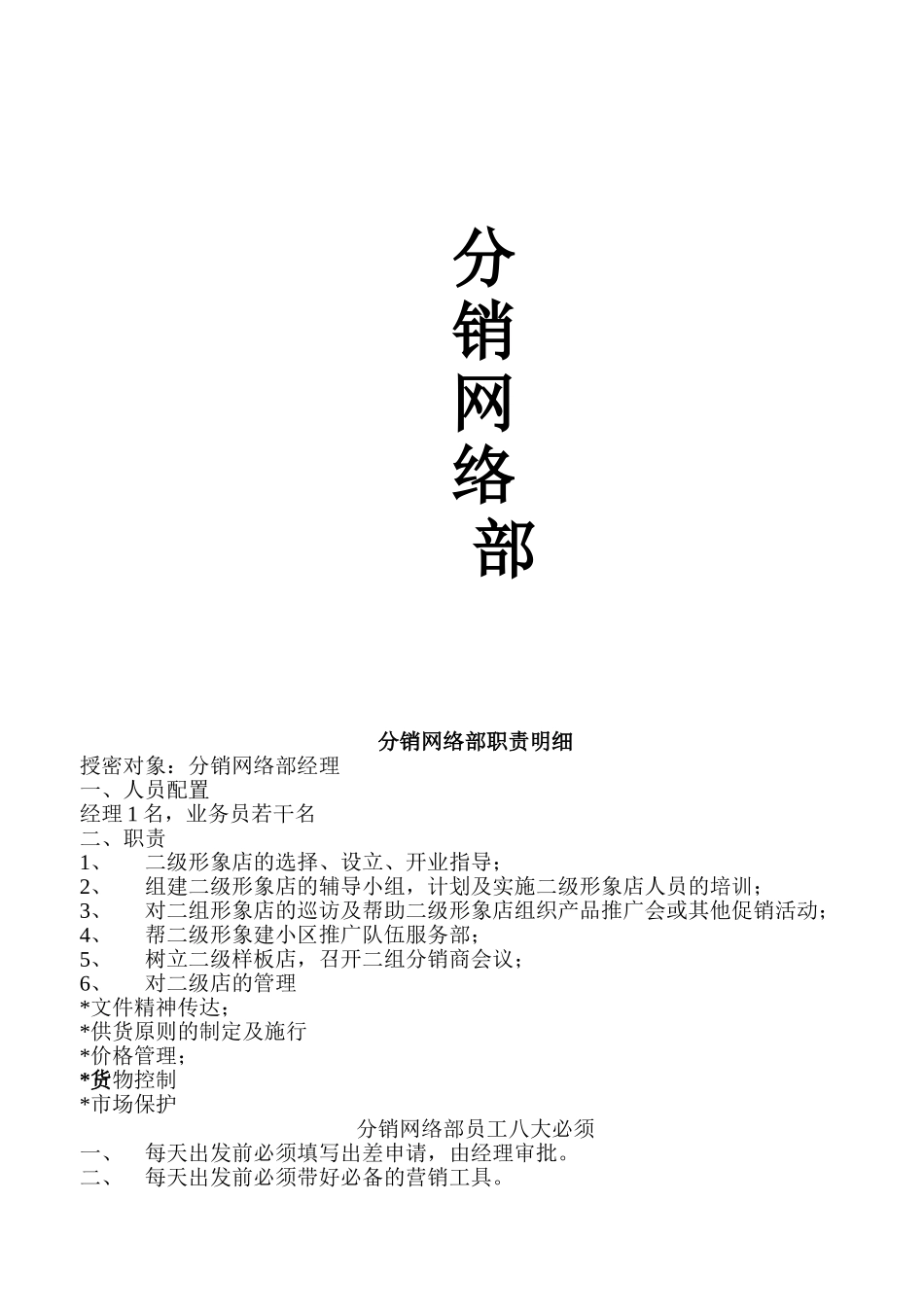 分
销
网
络
部

分销网络部职责明细

授密对象：分销网络部经理
一、人员配置
经理 1 名，业务员若干名
二、职责
1、 二级形象店的选择、设立、开业指导；
2、 组建二级形象店的辅导小组，计划及实施二级形象店人员的培训；
3、 对二组形象店的巡访及帮助二级形象店组织产品推广会或其他促销活动；
4、 帮二级形象建小区推广队伍服务部；
5、 树立二级样板店，召开二组分销商会议；
6、 对二级店的管理
*文件精神传达；
*供货原则的制定及施行
*价格管理；
*货物控制
*市场保护

分销网络部员工八大必须
一、 每天出发前必须填写出差申请，由经理审批。
二、 每天出发前必须带好必备的营销工具。